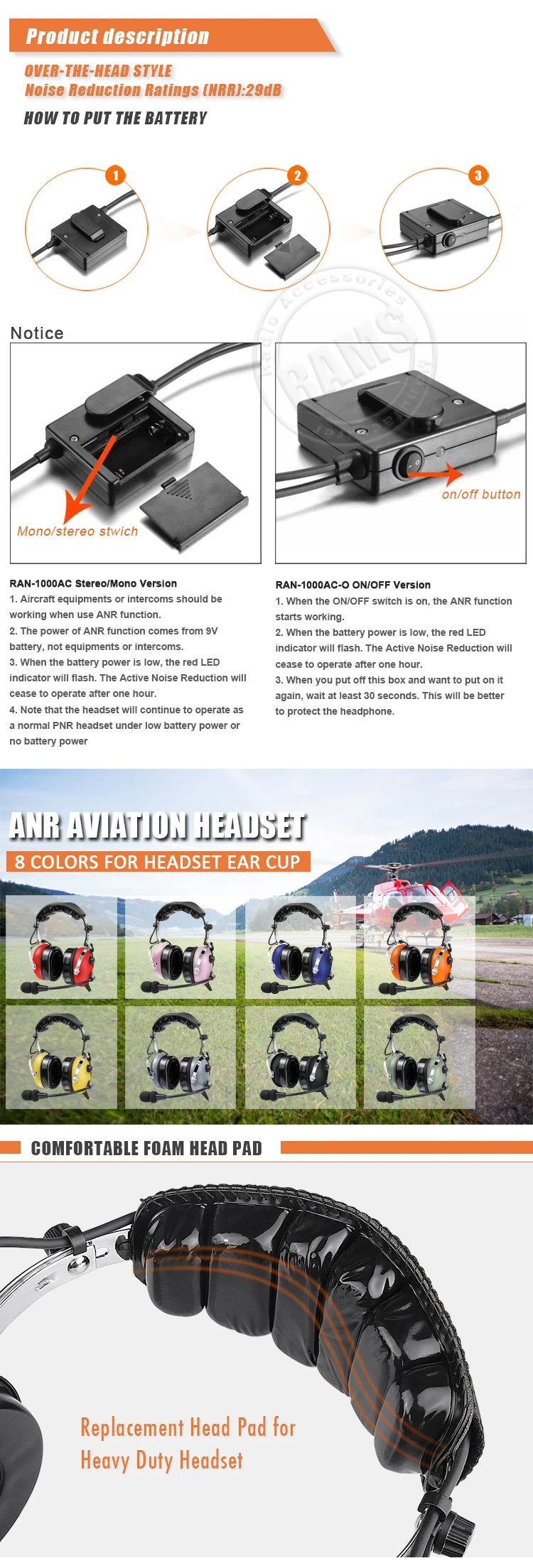 Product description

OVER-THE-HEAD STYLE
Noise Reduction Ratings (NRR):29dB

HOW TO PUT THE BATTERY

1

2

3

Radio Accessories RAMS

Notice

Mono/stereo stwich

on/off button

RAN-1000AC Stereo/Mono Version
1. Aircraft equipments or intercoms should be working when use ANR function.
2. The power of ANR function comes from 9V battery, not equipments or intercoms.
3. When the battery power is low, the red LED indicator will flash. The Active Noise Reduction will cease to operate after one hour.
4. Note that the headset will continue to operate as a normal PNR headset under low battery power or no battery power

RAN-1000AC-O ON/OFF Version
1. When the ON/OFF switch is on, the ANR function starts working.
2. When the battery power is low, the red LED indicator will flash. The Active Noise Reduction will cease to operate after one hour.
3. When you put off this box and want to put on it again, wait at least 30 seconds. This will be better to protect the headphone.

ANR AVIATION HEADSET
8 COLORS FOR HEADSET EAR CUP

COMFORTABLE FOAM HEAD PAD

Replacement Head Pad for Heavy Duty Headset